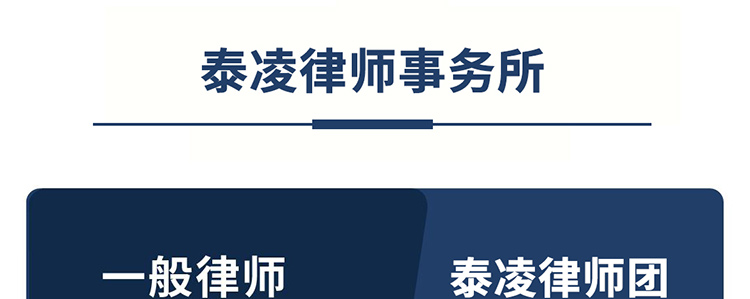 泰凌律师事务所

一般律师

泰凌律师团